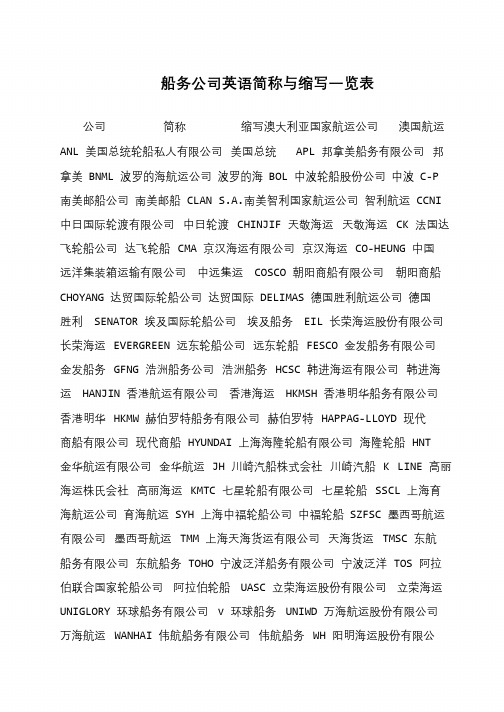 船务公司英语简称与缩写一览表

公司 简称 缩写澳大利亚国家航运公司 澳国航运 ANL 美国总统轮船私人有限公司 美国总统 APL 邦拿美船务有限公司 邦拿美 BNML 波罗的海航运公司 波罗的海 BOL 中波轮船股份公司 中波 C-P 南美邮船公司 南美邮船 CLAN S.A.南美智利国家航运公司 智利航运 CCNI 中日国际轮渡有限公司 中日轮渡 CHINJIF 天敬海运 天敬海运 CK 法国达飞轮船公司 达飞轮船 CMA 京汉海运有限公司 京汉海运 CO-HEUNG 中国远洋集装箱运输有限公司 中远集运 COSCO 朝阳商船有限公司 朝阳商船 CHOYANG 达贸国际轮船公司 达贸国际 DELIMAS 德国胜利航运公司 德国胜利 SENATOR 埃及国际轮船公司 埃及船务 EIL 长荣海运股份有限公司 长荣海运 EVERGREEN 远东轮船公司 远东轮船 FESCO 金发船务有限公司 金发船务 GFNG 浩洲船务公司 浩洲船务 HCSC 韩进海运有限公司 韩进海运 HANJIN 香港航运有限公司 香港海运 HKMSH 香港明华船务有限公司 香港明华 HKMW 赫伯罗特船务有限公司 赫伯罗特 HAPPAG-LLOYD 现代商船有限公司 现代商船 HYUNDAI 上海海隆轮船有限公司 海隆轮船 HNT 金华航运有限公司 金华航运 JH 川崎汽船株式会社 川崎汽船 K LINE 高丽海运株氏会社 高丽海运 KMTC 七星轮船有限公司 七星轮船 SSCL 上海育海航运公司 育海航运 SYH 上海中福轮船公司 中福轮船 SZFSC 墨西哥航运有限公司 墨西哥航运 TMM 上海天海货运有限公司 天海货运 TMSC 东航船务有限公司 东航船务 TOHO 宁波泛洋船务有限公司 宁波泛洋 TOS 阿拉伯联合国家轮船公司 阿拉伯轮船 UASC 立荣海运股份有限公司 立荣海运 UNIGLORY 环球船务有限公司 v 环球船务 UNIWD 万海航运股份有限公司 万海航运 WANHAI 伟航船务有限公司 伟航船务 WH 阳明海运股份有限公